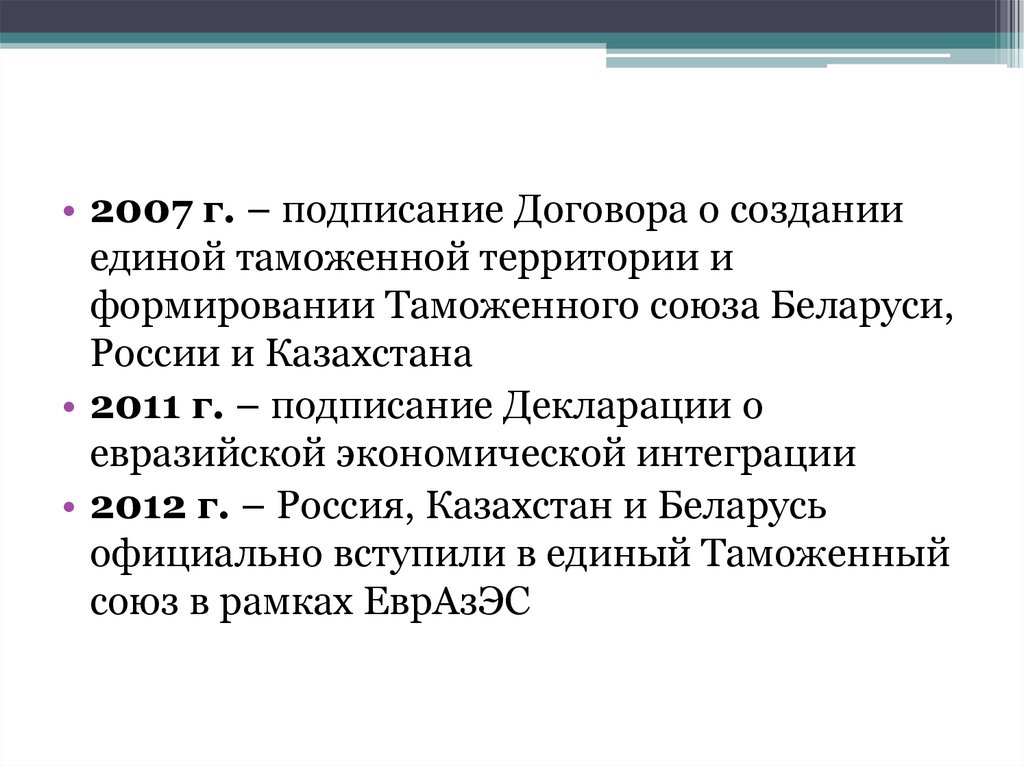 • **2007 г.** – подписание Договора о создании единой таможенной территории и формировании Таможенного союза Беларуси, России и Казахстана

• **2011 г.** – подписание Декларации о евразийской экономической интеграции

• **2012 г.** – Россия, Казахстан и Беларусь официально вступили в единый Таможенный союз в рамках ЕврАзЭС